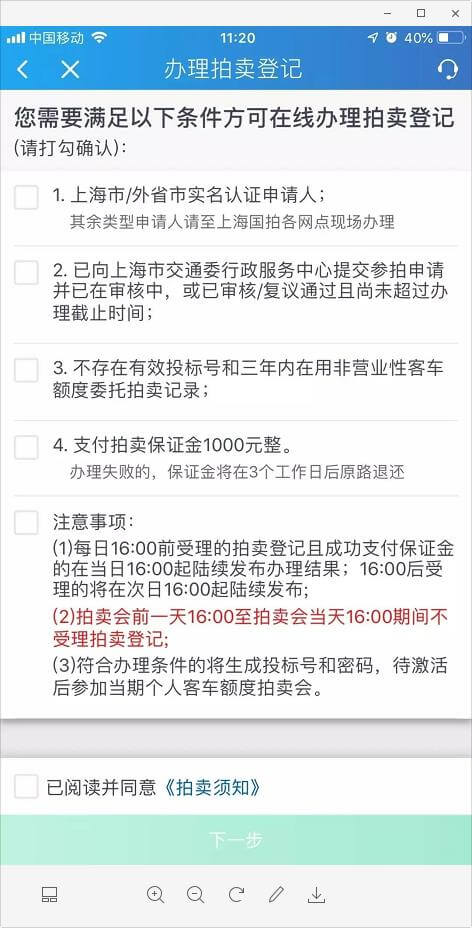 中国移动 11:20 40%

办理拍卖登记

您需要满足以下条件方可在线办理拍卖登记
(请打勾确认):

1. 上海市/外省市实名认证申请人;
其余类型申请人请至上海国拍各网点现场办理

2. 已向上海市交通委行政服务中心提交参拍申请并已在审核中,或已审核/复议通过且尚未超过办理截止时间;

3. 不存在有效投标号和三年内在用非营业性客车额度委托拍卖记录;

4. 支付拍卖保证金1000元整。
办理失败的,保证金将在3个工作日后原路退还

注意事项:
(1)每日16:00前受理的拍卖登记且成功支付保证金的在当日16:00起陆续发布办理结果;16:00后受理的将在次日16:00起陆续发布;
(2)拍卖会前一天16:00至拍卖会当天16:00期间不受理拍卖登记;
(3)符合办理条件的将生成投标号和密码,待激活后参加当期个人客车额度拍卖会。

已阅读并同意《拍卖须知》

下一步